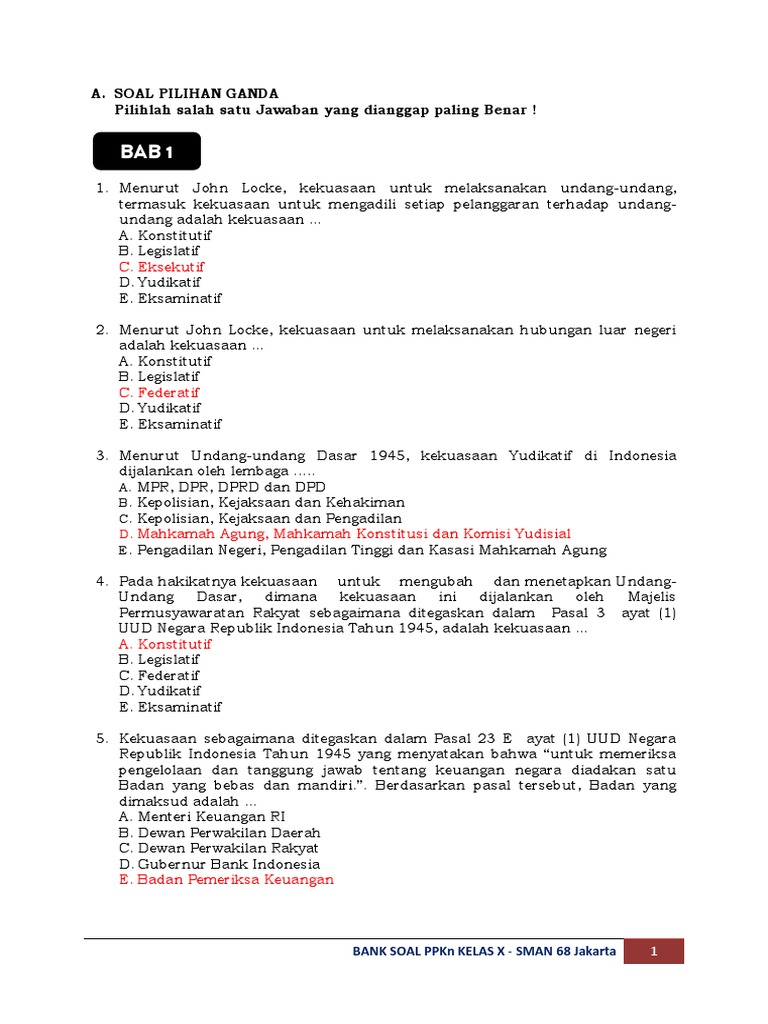 A. SOAL PILIHAN GANDA
Pilihlah salah satu Jawaban yang dianggap paling Benar !

BAB 1

1. Menurut John Locke, kekuasaan untuk melaksanakan undang-undang, termasuk kekuasaan untuk mengadili setiap pelanggaran terhadap undang-undang adalah kekuasaan ...
A. Konstitutif
B. Legislatif
C. Eksekutif
D. Yudikatif
E. Eksaminatif

2. Menurut John Locke, kekuasaan untuk melaksanakan hubungan luar negeri adalah kekuasaan ...
A. Konstitutif
B. Legislatif
C. Federatif
D. Yudikatif
E. Eksaminatif

3. Menurut Undang-undang Dasar 1945, kekuasaan Yudikatif di Indonesia dijalankan oleh lembaga .....
A. MPR, DPR, DPRD dan DPD
B. Kepolisian, Kejaksaan dan Kehakiman
C. Kepolisian, Kejaksaan dan Pengadilan
D. Mahkamah Agung, Mahkamah Konstitusi dan Komisi Yudisial
E. Pengadilan Negeri, Pengadilan Tinggi dan Kasasi Mahkamah Agung

4. Pada hakikatnya kekuasaan untuk mengubah dan menetapkan Undang-Undang Dasar, dimana kekuasaan ini dijalankan oleh Majelis Permusyawaratan Rakyat sebagaimana ditegaskan dalam Pasal 3 ayat (1) UUD Negara Republik Indonesia Tahun 1945, adalah kekuasaan ...
A. Konstitutif
B. Legislatif
C. Federatif
D. Yudikatif
E. Eksaminatif

5. Kekuasaan sebagaimana ditegaskan dalam Pasal 23 E ayat (1) UUD Negara Republik Indonesia Tahun 1945 yang menyatakan bahwa “untuk memeriksa pengelolaan dan tanggung jawab tentang keuangan negara diadakan satu Badan yang bebas dan mandiri.”. Berdasarkan pasal tersebut, Badan yang dimaksud adalah ...
A. Menteri Keuangan RI
B. Dewan Perwakilan Daerah
C. Dewan Perwakilan Rakyat
D. Gubernur Bank Indonesia
E. Badan Pemeriksa Keuangan

BANK SOAL PPKn KELAS X - SMAN 68 Jakarta 1